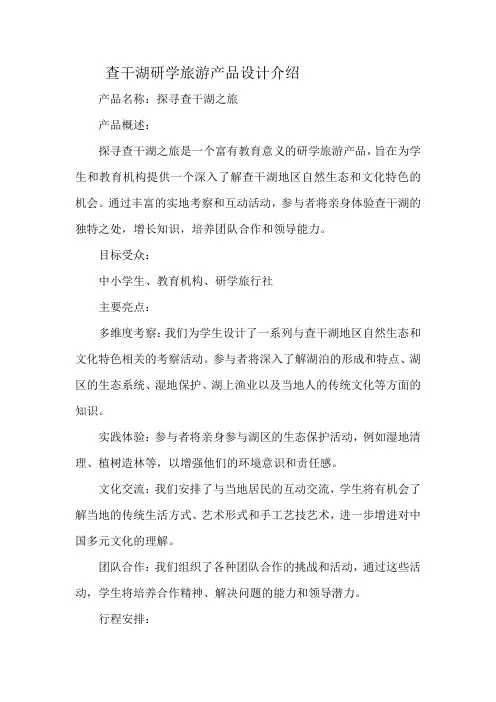 查干湖研学旅游产品设计介绍

产品名称：探寻查干湖之旅

产品概述：

探寻查干湖之旅是一个富有教育意义的研学旅游产品，旨在为学生和教育机构提供一个深入了解查干湖地区自然生态和文化特色的机会。通过丰富的实地考察和互动活动，参与者将亲身体验查干湖的独特之处，增长知识，培养团队合作和领导能力。

目标受众：

中小学生、教育机构、研学旅行社

主要亮点：

多维度考察：我们为学生设计了一系列与查干湖地区自然生态和文化特色相关的考察活动。参与者将深入了解湖泊的形成和特点、湖区的生态系统、湿地保护、湖上渔业以及当地人的传统文化等方面的知识。

实践体验：参与者将亲身参与湖区的生态保护活动，例如湿地清理、植树造林等，以增强他们的环境意识和责任感。

文化交流：我们安排了与当地居民的互动交流，学生将有机会了解当地的传统生活方式、艺术形式和手工艺技艺术，进一步增进对中国多元文化的理解。

团队合作：我们组织了各种团队合作的挑战和活动，通过这些活动，学生将培养合作精神、解决问题的能力和领导潜力。

行程安排：